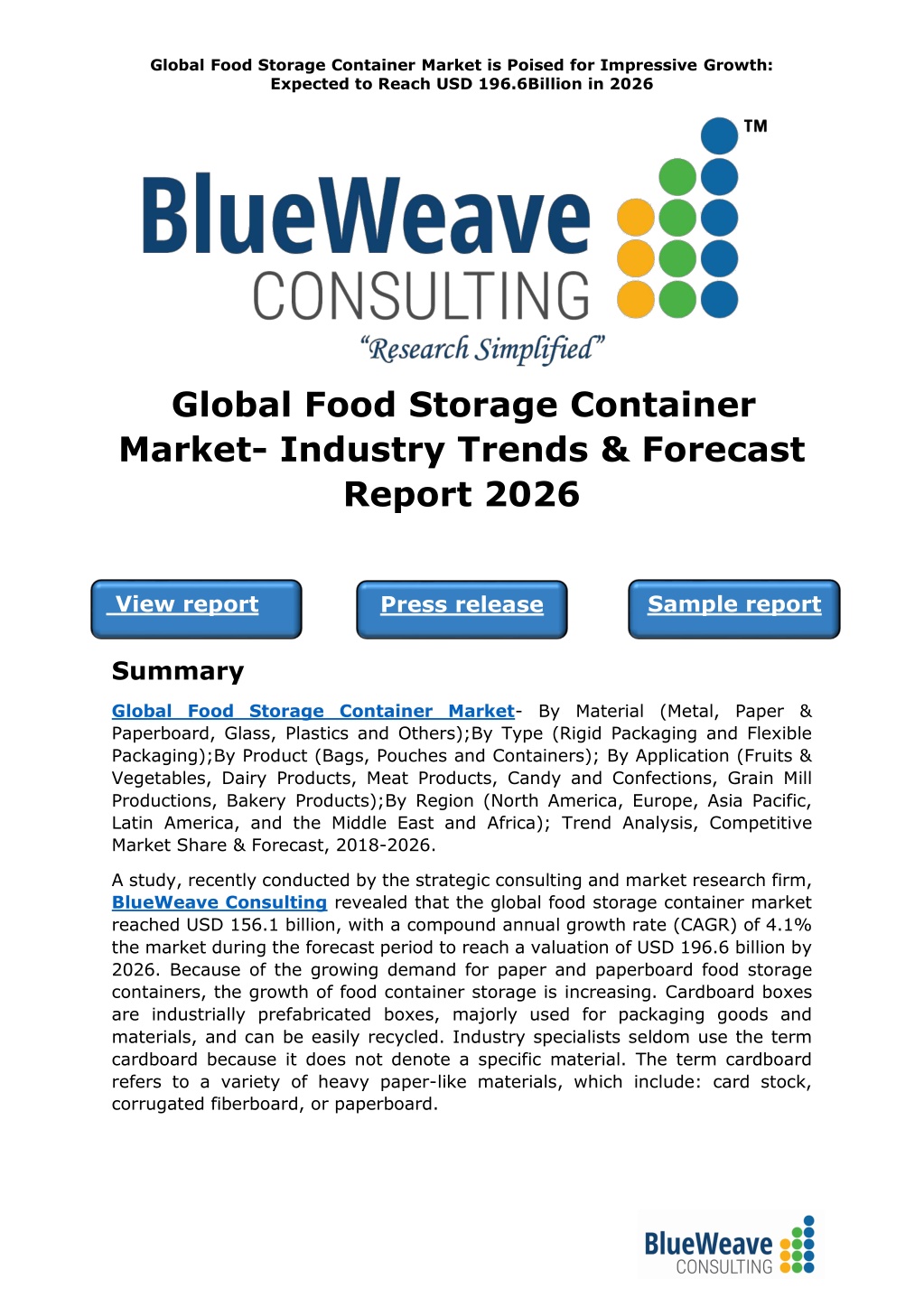 Global Food Storage Container Market is Poised for Impressive Growth: Expected to Reach USD 196.6Billion in 2026

BlueWeave CONSULTING TM
"Research Simplified"

Global Food Storage Container Market- Industry Trends & Forecast Report 2026

View report

Press release

Sample report

Summary

Global Food Storage Container Market- By Material (Metal, Paper & Paperboard, Glass, Plastics and Others);By Type (Rigid Packaging and Flexible Packaging);By Product (Bags, Pouches and Containers); By Application (Fruits & Vegetables, Dairy Products, Meat Products, Candy and Confections, Grain Mill Productions, Bakery Products);By Region (North America, Europe, Asia Pacific, Latin America, and the Middle East and Africa); Trend Analysis, Competitive Market Share & Forecast, 2018-2026.

A study, recently conducted by the strategic consulting and market research firm, BlueWeave Consulting revealed that the global food storage container market reached USD 156.1 billion, with a compound annual growth rate (CAGR) of 4.1% the market during the forecast period to reach a valuation of USD 196.6 billion by 2026. Because of the growing demand for paper and paperboard food storage containers, the growth of food container storage is increasing. Cardboard boxes are industrially prefabricated boxes, majorly used for packaging goods and materials, and can be easily recycled. Industry specialists seldom use the term cardboard because it does not denote a specific material. The term cardboard refers to a variety of heavy paper-like materials, which include: card stock, corrugated fiberboard, or paperboard.

BlueWeave CONSULTING